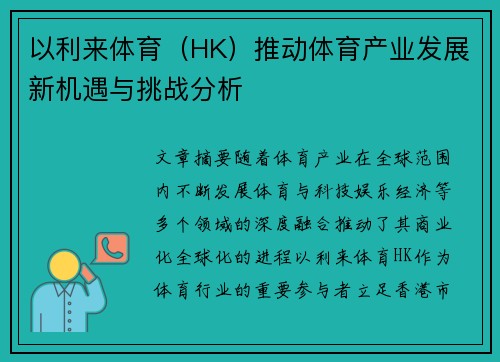 以利来体育（HK）推动体育产业发展新机遇与挑战分析

文章摘要随着体育产业在全球范围内不断发展体育与科技娱乐经济等多个领域的深度融合推动了其商业化全球化的进程以利来体育HK作为体育行业的重要参与者立足香港市